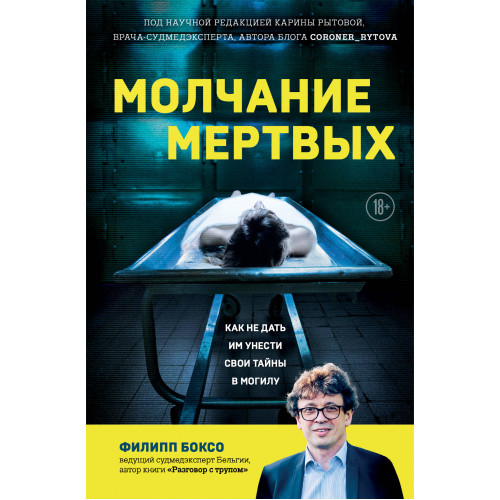 ПОД НАУЧНОЙ РЕДАКЦИЕЙ КАРИНЫ РЫТОВОЙ, ВРАЧА-СУДМЕДЭКСПЕРТА, АВТОРА БЛОГА CORONER_RYTOVA

МОЛЧАНИЕ МЕРТВЫХ

18+

КАК НЕ ДАТЬ ИМ УНЕСТИ СВОИ ТАЙНЫ В МОГИЛУ

ФИЛИПП БОКСО
ведущий судмедэксперт Бельгии, автор книги «Разговор с трупом»